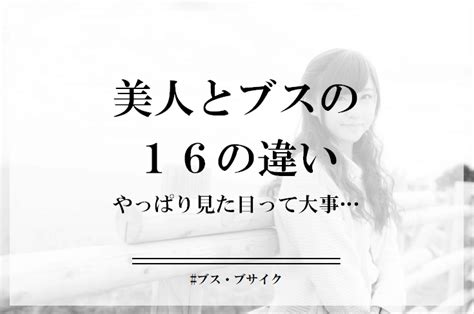 美人とブスの
１６の違い

やっぱり見た目って大事…

#ブス・ブサイク